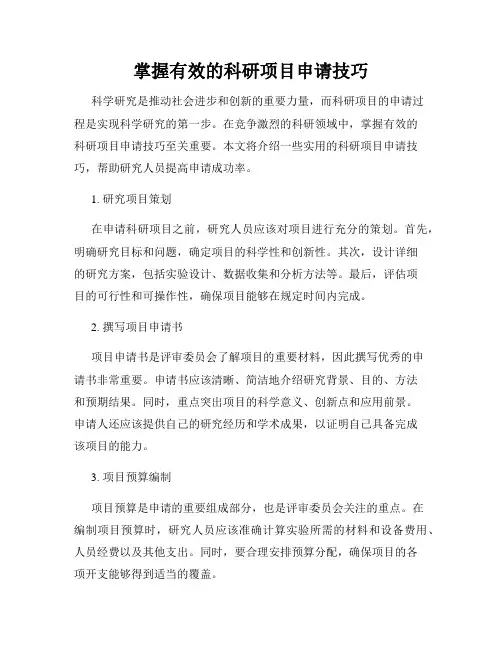 掌握有效的科研项目申请技巧

科学研究是推动社会进步和创新的重要力量，而科研项目的申请过程是实现科学研究的第一步。在竞争激烈的科研领域中，掌握有效的科研项目申请技巧至关重要。本文将介绍一些实用的科研项目申请技巧，帮助研究人员提高申请成功率。

1. 研究项目策划

在申请科研项目之前，研究人员应该对项目进行充分的策划。首先，明确研究目标和问题，确定项目的科学性和创新性。其次，设计详细的研究方案，包括实验设计、数据收集和分析方法等。最后，评估项目的可行性和可操作性，确保项目能够在规定时间内完成。

2. 撰写项目申请书

项目申请书是评审委员会了解项目的重要材料，因此撰写优秀的申请书非常重要。申请书应该清晰、简洁地介绍研究背景、目的、方法和预期结果。同时，重点突出项目的科学意义、创新点和应用前景。申请人还应该提供自己的研究经历和学术成果，以证明自己具备完成该项目的能力。

3. 项目预算编制

项目预算是申请的重要组成部分，也是评审委员会关注的重点。在编制项目预算时，研究人员应该准确计算实验所需的材料和设备费用、人员经费以及其他支出。同时，要合理安排预算分配，确保项目的各项开支能够得到适当的覆盖。